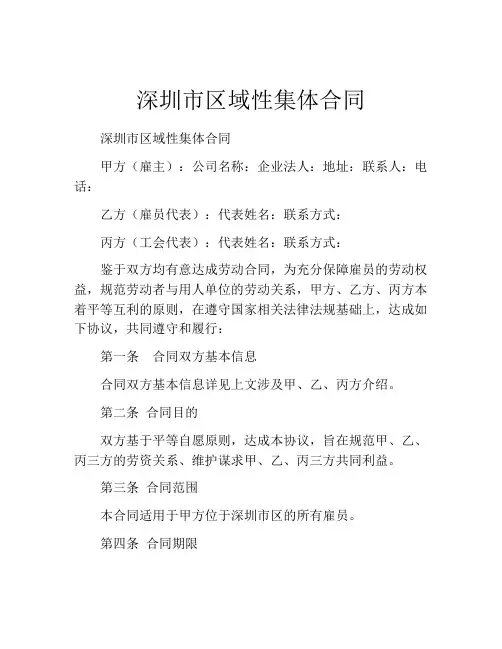 深圳市区域性集体合同

深圳市区域性集体合同

甲方（雇主）：公司名称：企业法人：地址：联系人：电话：

乙方（雇员代表）：代表姓名：联系方式：

丙方（工会代表）：代表姓名：联系方式：

鉴于双方均有意达成劳动合同，为充分保障雇员的劳动权益，规范劳动者与用人单位的劳动关系，甲方、乙方、丙方本着平等互利的原则，在遵守国家相关法律法规基础上，达成如下协议，共同遵守和履行：

第一条　合同双方基本信息

合同双方基本信息详见上文涉及甲、乙、丙方介绍。

第二条 合同目的

双方基于平等自愿原则，达成本协议，旨在规范甲、乙、丙三方的劳资关系、维护谋求甲、乙、丙三方共同利益。

第三条 合同范围

本合同适用于甲方位于深圳市区的所有雇员。

第四条 合同期限